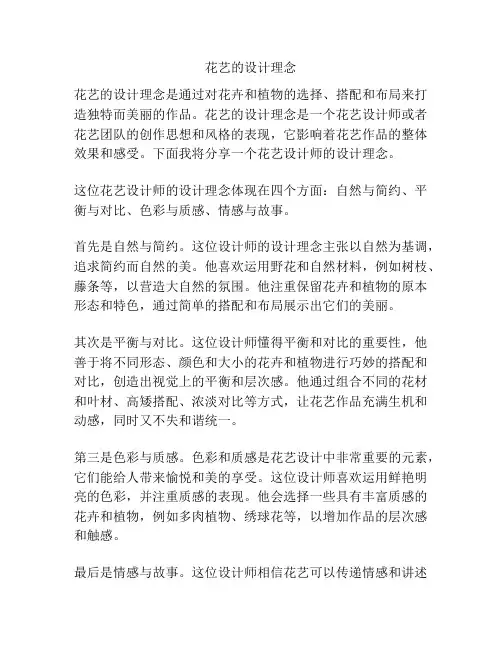 花艺的设计理念

花艺的设计理念是通过对花卉和植物的选择、搭配和布局来打造独特而美丽的作品。花艺的设计理念是一个花艺设计师或者花艺团队的创作思想和风格的表现，它影响着花艺作品的整体效果和感受。下面我将分享一个花艺设计师的设计理念。

这位花艺设计师的设计理念体现在四个方面：自然与简约、平衡与对比、色彩与质感、情感与故事。

首先是自然与简约。这位设计师的设计理念主张以自然为基调，追求简约而自然的美。他喜欢运用野花和自然材料，例如树枝、藤条等，以营造大自然的氛围。他注重保留花卉和植物的原本形态和特色，通过简单的搭配和布局展示出它们的美丽。

其次是平衡与对比。这位设计师懂得平衡和对比的重要性，他善于将不同形态、颜色和大小的花卉和植物进行巧妙的搭配和对比，创造出视觉上的平衡和层次感。他通过组合不同的花材和叶材、高矮搭配、浓淡对比等方式，让花艺作品充满生机和动感，同时又不失和谐统一。

第三是色彩与质感。色彩和质感是花艺设计中非常重要的元素，它们能给人带来愉悦和美的享受。这位设计师喜欢运用鲜艳明亮的色彩，并注重质感的表现。他会选择一些具有丰富质感的花卉和植物，例如多肉植物、绣球花等，以增加作品的层次感和触感。

最后是情感与故事。这位设计师相信花艺可以传递情感和讲述